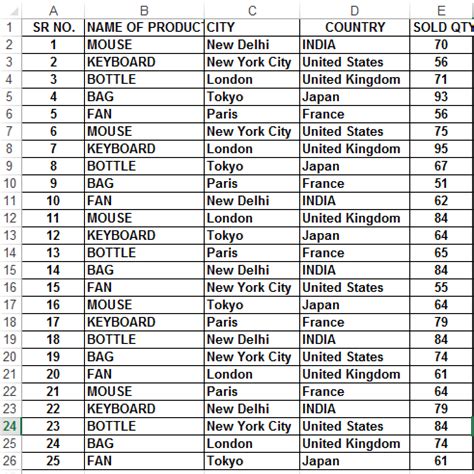 |  | A | B | C | D | E |
|---|---|---|---|---|---|
| 1 | SR NO. | NAME OF PRODUCT | CITY | COUNTRY | SOLD QTY |
| 2 | 1 | MOUSE | New Delhi | INDIA | 70 |
| 3 | 2 | KEYBOARD | New York City | United States | 56 |
| 4 | 3 | BOTTLE | London | United Kingdom | 71 |
| 5 | 4 | BAG | Tokyo | Japan | 93 |
| 6 | 5 | FAN | Paris | France | 56 |
| 7 | 6 | MOUSE | New York City | United States | 75 |
| 8 | 7 | KEYBOARD | London | United Kingdom | 95 |
| 9 | 8 | BOTTLE | Tokyo | Japan | 67 |
| 10 | 9 | BAG | Paris | France | 51 |
| 11 | 10 | FAN | New Delhi | INDIA | 62 |
| 12 | 11 | MOUSE | London | United Kingdom | 84 |
| 13 | 12 | KEYBOARD | Tokyo | Japan | 64 |
| 14 | 13 | BOTTLE | Paris | France | 65 |
| 15 | 14 | BAG | New Delhi | INDIA | 84 |
| 16 | 15 | FAN | New York City | United States | 55 |
| 17 | 16 | MOUSE | Tokyo | Japan | 64 |
| 18 | 17 | KEYBOARD | Paris | France | 79 |
| 19 | 18 | BOTTLE | New Delhi | INDIA | 84 |
| 20 | 19 | BAG | New York City | United States | 74 |
| 21 | 20 | FAN | London | United Kingdom | 61 |
| 22 | 21 | MOUSE | Paris | France | 64 |
| 23 | 22 | KEYBOARD | New Delhi | INDIA | 79 |
| 24 | 23 | BOTTLE | New York City | United States | 84 |
| 25 | 24 | BAG | London | United Kingdom | 74 |
| 26 | 25 | FAN | Tokyo | Japan | 61 |